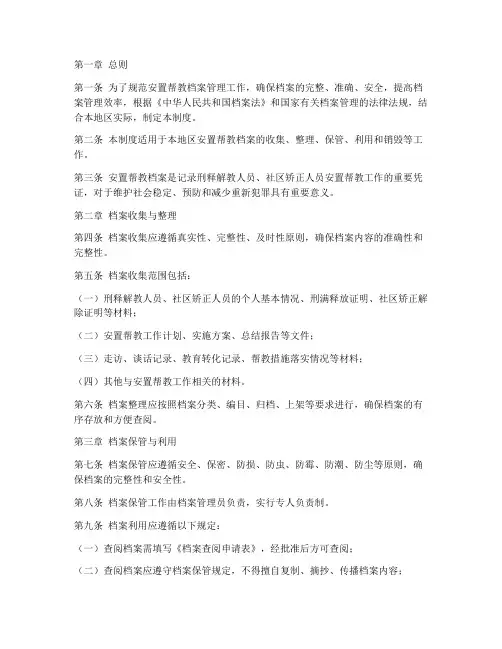 第一章 总则

第一条 为了规范安置帮教档案管理工作，确保档案的完整、准确、安全，提高档案管理效率，根据《中华人民共和国档案法》和国家有关档案管理的法律法规，结合本地区实际，制定本制度。

第二条 本制度适用于本地区安置帮教档案的收集、整理、保管、利用和销毁等工作。

第三条 安置帮教档案是记录刑释解教人员、社区矫正人员安置帮教工作的重要凭证，对于维护社会稳定、预防和减少重新犯罪具有重要意义。

第二章 档案收集与整理

第四条 档案收集应遵循真实性、完整性、及时性原则，确保档案内容的准确性和完整性。

第五条 档案收集范围包括：

（一）刑释解教人员、社区矫正人员的个人基本情况、刑满释放证明、社区矫正解除证明等材料；

（二）安置帮教工作计划、实施方案、总结报告等文件；

（三）走访、谈话记录、教育转化记录、帮教措施落实情况等材料；

（四）其他与安置帮教工作相关的材料。

第六条 档案整理应按照档案分类、编目、归档、上架等要求进行，确保档案的有序存放和方便查阅。

第三章 档案保管与利用

第七条 档案保管应遵循安全、保密、防损、防虫、防霉、防潮、防尘等原则，确保档案的完整性和安全性。

第八条 档案保管工作由档案管理员负责，实行专人负责制。

第九条 档案利用应遵循以下规定：

（一）查阅档案需填写《档案查阅申请表》，经批准后方可查阅；

（二）查阅档案应遵守档案保管规定，不得擅自复制、摘抄、传播档案内容；